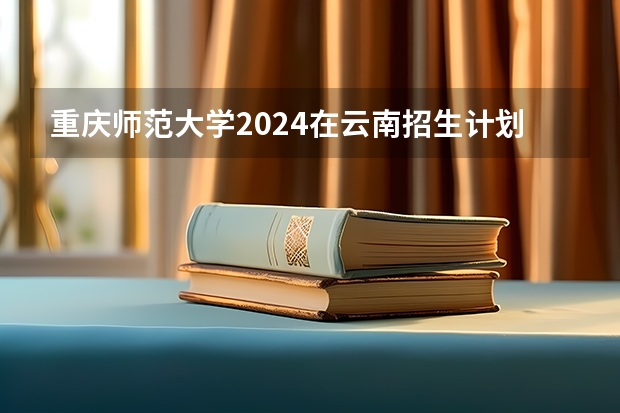 重庆师范大学2024在云南招生计划